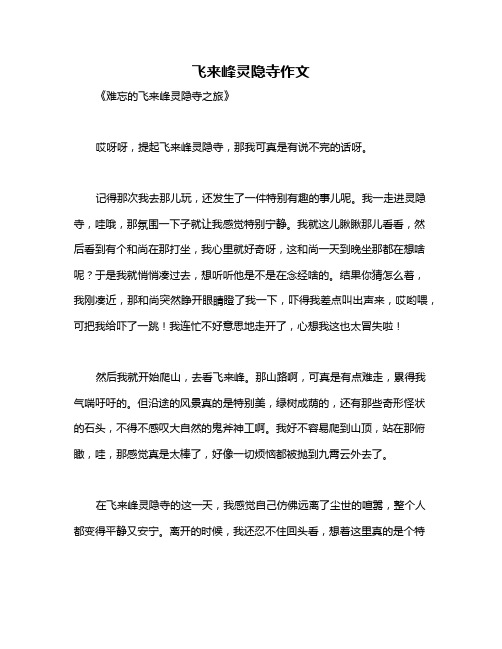 飞来峰灵隐寺作文

《难忘的飞来峰灵隐寺之旅》

哎呀呀，提起飞来峰灵隐寺，那我可真是有说不完的话呀。

记得那次我去那儿玩，还发生了一件特别有趣的事儿呢。我一走进灵隐寺，哇哦，那氛围一下子就让我感觉特别宁静。我就这儿瞅瞅那儿看看，然后看到有个和尚在那打坐，我心里就好奇呀，这和尚一天到晚坐那都在想啥呢？于是我就悄悄凑过去，想听听他是不是在念经啥的。结果你猜怎么着，我刚凑近，那和尚突然睁开眼睛瞪了我一下，吓得我差点叫出声来，哎哟喂，可把我给吓了一跳！我连忙不好意思地走开了，心想我这也太冒失啦！

然后我就开始爬山，去看飞来峰。那山路啊，可真是有点难走，累得我气喘吁吁的。但沿途的风景真的是特别美，绿树成荫的，还有那些奇形怪状的石头，不得不感叹大自然的鬼斧神工啊。我好不容易爬到山顶，站在那俯瞰，哇，那感觉真是太棒了，好像一切烦恼都被抛到九霄云外去了。

在飞来峰灵隐寺的这一天，我感觉自己仿佛远离了尘世的喧嚣，整个人都变得平静又安宁。离开的时候，我还忍不住回头看，想着这里真的是个特